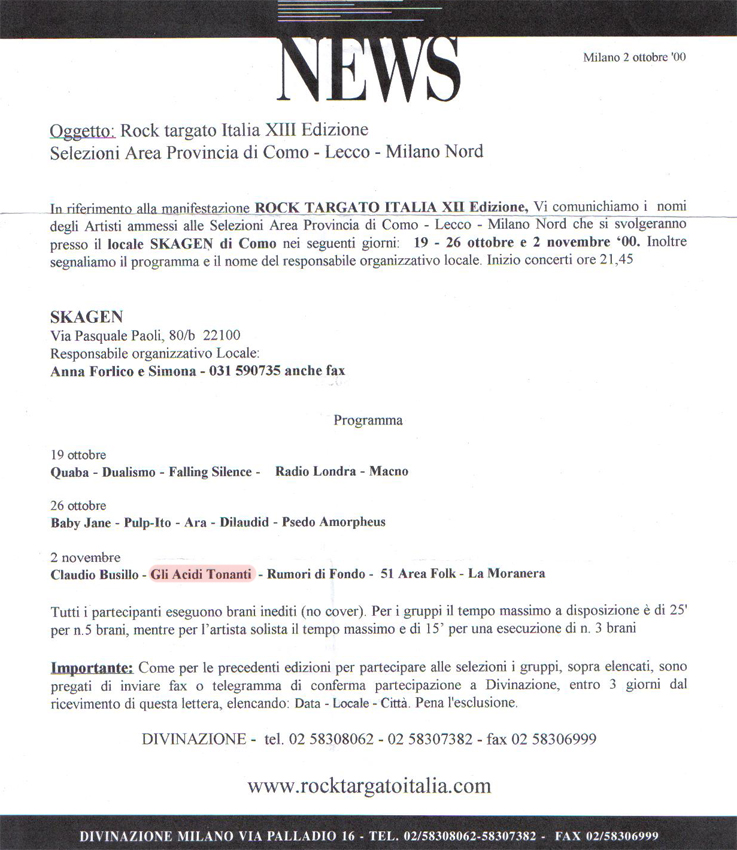 NEWS

Milano 2 ottobre '00

Oggetto: Rock targato Italia XIII Edizione
Selezioni Area Provincia di Como - Lecco - Milano Nord

In riferimento alla manifestazione ROCK TARGATO ITALIA XII Edizione, Vi comunichiamo i nomi degli Artisti ammessi alle Selezioni Area Provincia di Como - Lecco - Milano Nord che si svolgeranno presso il locale SKAGEN di Como nei seguenti giorni: 19 - 26 ottobre e 2 novembre '00. Inoltre segnaliamo il programma e il nome del responsabile organizzativo locale. Inizio concerti ore 21,45

SKAGEN
Via Pasquale Paoli, 80/b 22100
Responsabile organizzativo Locale:
Anna Forlico e Simona - 031 590735 anche fax

Programma

19 ottobre
Quaba - Dualismo - Falling Silence - Radio Londra - Macno

26 ottobre
Baby Jane - Pulp-Ito - Ara - Dilaudid - Psedo Amorpheus

2 novembre
Claudio Busillo - Gli Acidi Tonanti - Rumori di Fondo - 51 Area Folk - La Moranera

Tutti i partecipanti eseguono brani inediti (no cover). Per i gruppi il tempo massimo a disposizione è di 25' per n.5 brani, mentre per l'artista solista il tempo massimo e di 15' per una esecuzione di n. 3 brani

Importante: Come per le precedenti edizioni per partecipare alle selezioni i gruppi, sopra elencati, sono pregati di inviare fax o telegramma di conferma partecipazione a Divinazione, entro 3 giorni dal ricevimento di questa lettera, elencando: Data - Locale - Città. Pena l'esclusione.

DIVINAZIONE - tel. 02 58308062 - 02 58307382 - fax 02 58306999

www.rocktargatoitalia.com

DIVINAZIONE MILANO VIA PALLADIO 16 - TEL. 02/58308062-58307382 - FAX 02/58306999